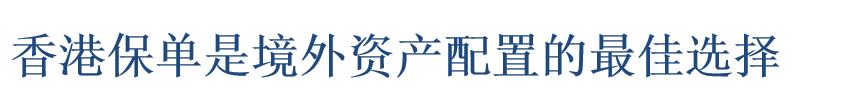 香港保单是境外资产配置的最佳选择